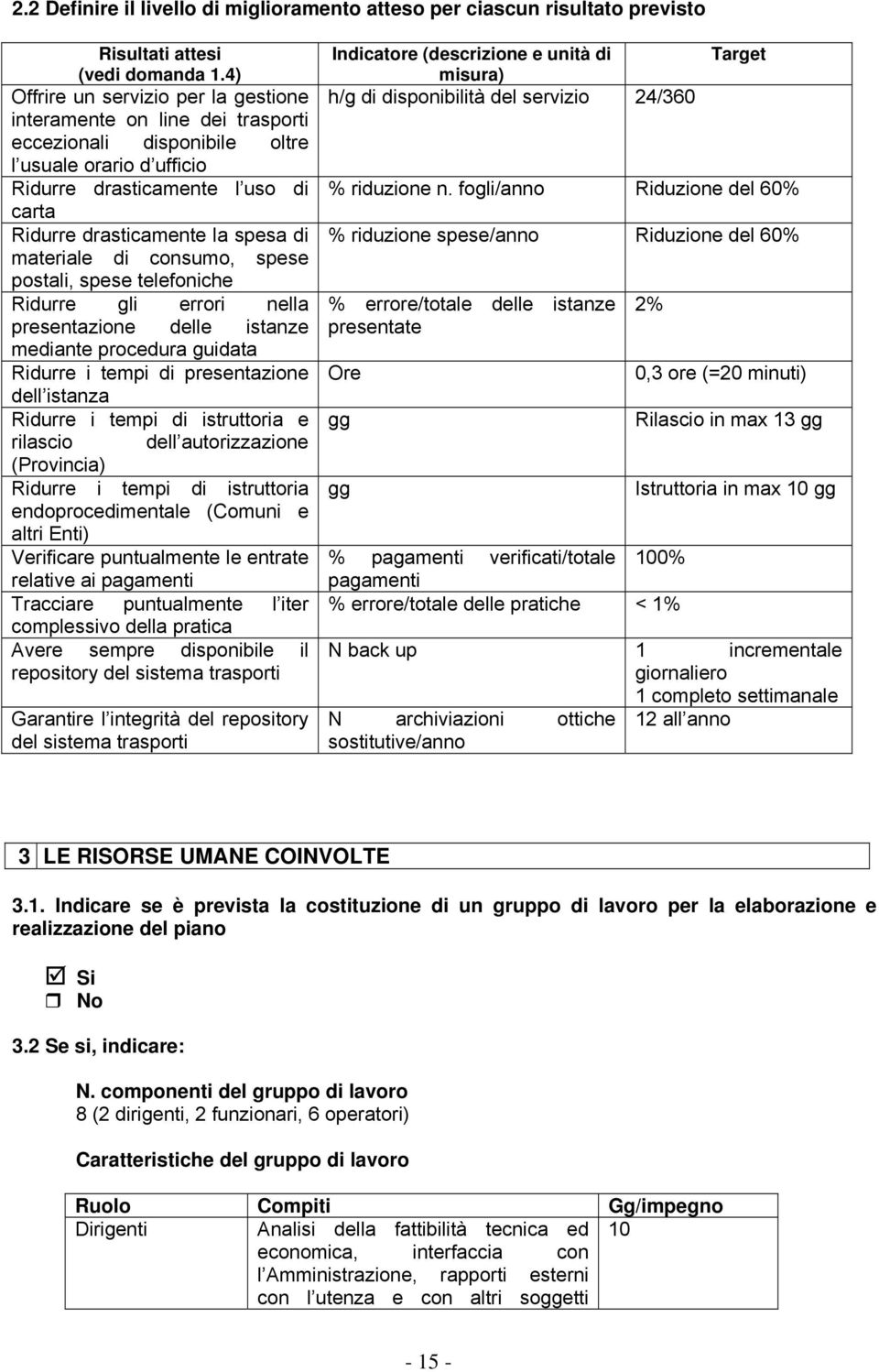 2.2 Definire il livello di miglioramento atteso per ciascun risultato previsto

| Risultati attesi (vedi domanda 1.4) | Indicatore (descrizione e unità di misura) | Target |
|---|---|---|
| Offrire un servizio per la gestione interamente on line dei trasporti eccezionali disponibile oltre l usuale orario d ufficio | h/g di disponibilità del servizio | 24/360 |
| Ridurre drasticamente l uso di carta | % riduzione n. fogli/anno | Riduzione del 60% |
| Ridurre drasticamente la spesa di materiale di consumo, spese postali, spese telefoniche | % riduzione spese/anno | Riduzione del 60% |
| Ridurre gli errori nella presentazione delle istanze mediante procedura guidata | % errore/totale delle istanze presentate | 2% |
| Ridurre i tempi di presentazione dell istanza | Ore | 0,3 ore (=20 minuti) |
| Ridurre i tempi di istruttoria e rilascio dell autorizzazione (Provincia) | gg | Rilascio in max 13 gg |
| Ridurre i tempi di istruttoria endoprocedimentale (Comuni e altri Enti) | gg | Istruttoria in max 10 gg |
| Verificare puntualmente le entrate relative ai pagamenti | % pagamenti verificati/totale pagamenti | 100% |
| Tracciare puntualmente l iter complessivo della pratica | % errore/totale delle pratiche | < 1% |
| Avere sempre disponibile il repository del sistema trasporti | N back up | 1 incrementale giornaliero 1 completo settimanale |
| Garantire l integrità del repository del sistema trasporti | N archiviazioni ottiche sostitutive/anno | 12 all anno |

3 LE RISORSE UMANE COINVOLTE

3.1. Indicare se è prevista la costituzione di un gruppo di lavoro per la elaborazione e realizzazione del piano

☑ Si
☐ No

3.2 Se si, indicare:

N. componenti del gruppo di lavoro
8 (2 dirigenti, 2 funzionari, 6 operatori)

Caratteristiche del gruppo di lavoro

| Ruolo | Compiti | Gg/impegno |
|---|---|---|
| Dirigenti | Analisi della fattibilità tecnica ed economica, interfaccia con l Amministrazione, rapporti esterni con l utenza e con altri soggetti | 10 |

- 15 -